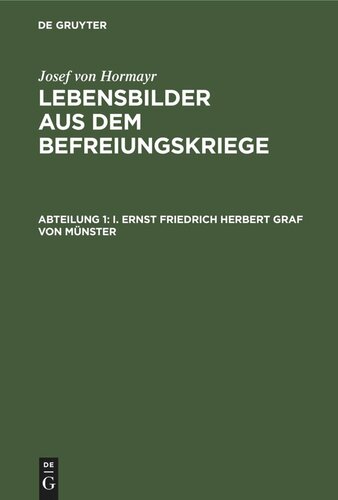 DE GRUYTER

Josef von Hormayr

LEBENSBILDER AUS DEM BEFREIUNGSKRIEGE

ABTEILUNG 1: I. ERNST FRIEDRICH HERBERT GRAF VON MÜNSTER

DE
G